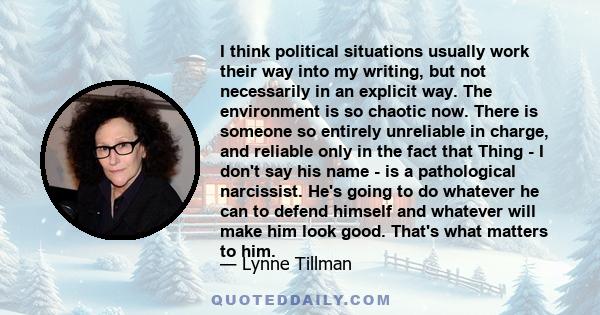 I think political situations usually work their way into my writing, but not necessarily in an explicit way. The environment is so chaotic now. There is someone so entirely unreliable in charge, and reliable only in the fact that Thing - I don't say his name - is a pathological narcissist. He's going to do whatever he can to defend himself and whatever will make him look good. That's what matters to him.

— Lynne Tillman

QUOTEDDAILY.COM